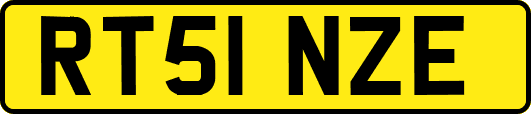 RT51 NZE